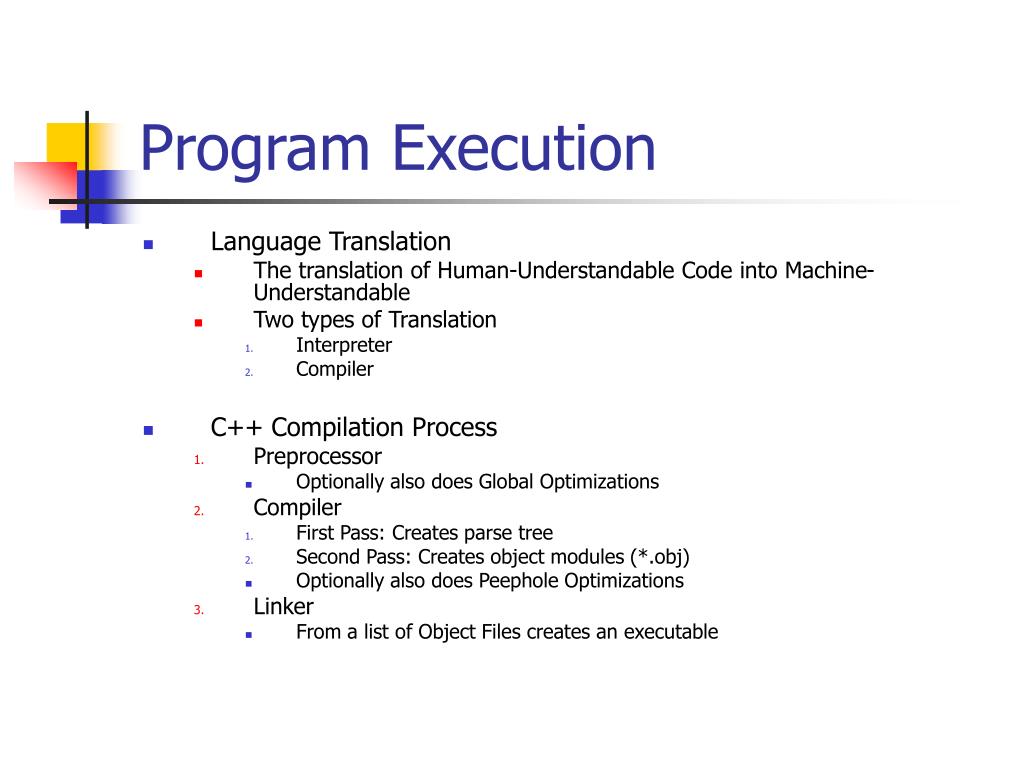 Program Execution

- Language Translation
  - The translation of Human-Understandable Code into Machine-Understandable
  - Two types of Translation
    1. Interpreter
    2. Compiler

- C++ Compilation Process
  1. Preprocessor
     - Optionally also does Global Optimizations
  2. Compiler
     1. First Pass: Creates parse tree
     2. Second Pass: Creates object modules (*.obj)
     - Optionally also does Peephole Optimizations
  3. Linker
     - From a list of Object Files creates an executable